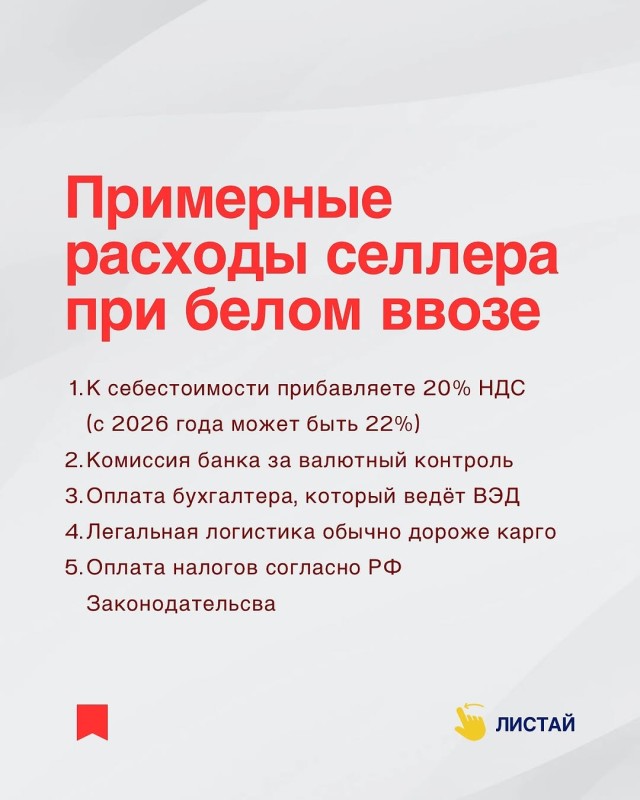 Примерные расходы селлера при белом ввозе

1. К себестоимости прибавляете 20% НДС (с 2026 года может быть 22%)
2. Комиссия банка за валютный контроль
3. Оплата бухгалтера, который ведёт ВЭД
4. Легальная логистика обычно дороже карго
5. Оплата налогов согласно РФ Законодательсва

ЛИСТАЙ